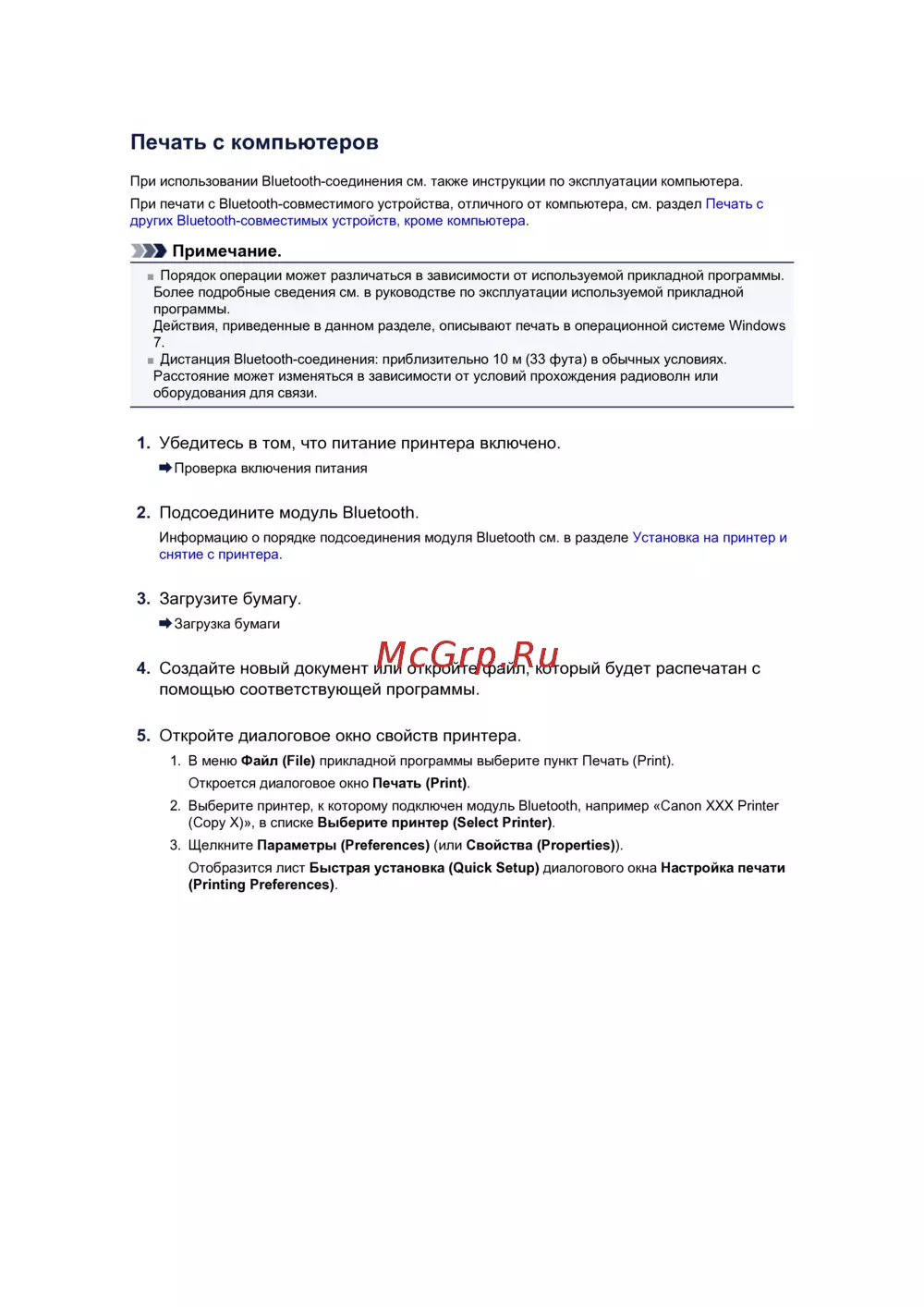 Печать с компьютеров

При использовании Bluetooth-соединения см. также инструкции по эксплуатации компьютера.

При печати с Bluetooth-совместимого устройства, отличного от компьютера, см. раздел Печать с других Bluetooth-совместимых устройств, кроме компьютера.

Примечание.

Порядок операции может различаться в зависимости от используемой прикладной программы. Более подробные сведения см. в руководстве по эксплуатации используемой прикладной программы.
Действия, приведенные в данном разделе, описывают печать в операционной системе Windows 7.

Дистанция Bluetooth-соединения: приблизительно 10 м (33 фута) в обычных условиях. Расстояние может изменяться в зависимости от условий прохождения радиоволн или оборудования для связи.

1. Убедитесь в том, что питание принтера включено.

Проверка включения питания

2. Подсоедините модуль Bluetooth.

Информацию о порядке подсоединения модуля Bluetooth см. в разделе Установка на принтер и снятие с принтера.

3. Загрузите бумагу.

Загрузка бумаги

McGrp.Ru

4. Создайте новый документ или откройте файл, который будет распечатан с помощью соответствующей программы.

5. Откройте диалоговое окно свойств принтера.

1. В меню Файл (File) прикладной программы выберите пункт Печать (Print).
Откроется диалоговое окно Печать (Print).

2. Выберите принтер, к которому подключен модуль Bluetooth, например «Canon XXX Printer (Copy X)», в списке Выберите принтер (Select Printer).

3. Щелкните Параметры (Preferences) (или Свойства (Properties)).
Отобразится лист Быстрая установка (Quick Setup) диалогового окна Настройка печати (Printing Preferences).